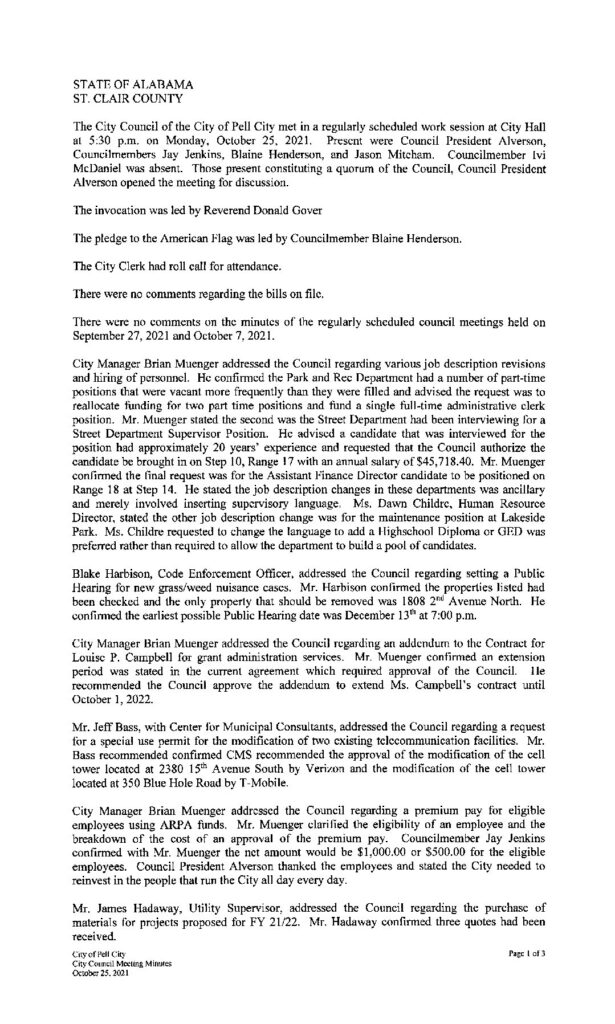 STATE OF ALABAMA
ST. CLAIR COUNTY

The City Council of the City of Pell City met in a regularly scheduled work session at City Hall at 5:30 p.m. on Monday, October 25, 2021. Present were Council President Alverson, Councilmembers Jay Jenkins, Blaine Henderson, and Jason Mitcham. Councilmember Ivi McDaniel was absent. Those present constituting a quorum of the Council, Council President Alverson opened the meeting for discussion.

The invocation was led by Reverend Donald Gover

The pledge to the American Flag was led by Councilmember Blaine Henderson.

The City Clerk had roll call for attendance.

There were no comments regarding the bills on file.

There were no comments on the minutes of the regularly scheduled council meetings held on September 27, 2021 and October 7, 2021.

City Manager Brian Muenger addressed the Council regarding various job description revisions and hiring of personnel. He confirmed the Park and Rec Department had a number of part-time positions that were vacant more frequently than they were filled and advised the request was to reallocate funding for two part time positions and fund a single full-time administrative clerk position. Mr. Muenger stated the second was the Street Department had been interviewing for a Street Department Supervisor Position. He advised a candidate that was interviewed for the position had approximately 20 years' experience and requested that the Council authorize the candidate be brought in on Step 10, Range 17 with an annual salary of $45,718.40. Mr. Muenger confirmed the final request was for the Assistant Finance Director candidate to be positioned on Range 18 at Step 14. He stated the job description changes in these departments was ancillary and merely involved inserting supervisory language. Ms. Dawn Childre, Human Resource Director, stated the other job description change was for the maintenance position at Lakeside Park. Ms. Childre requested to change the language to add a Highschool Diploma or GED was preferred rather than required to allow the department to build a pool of candidates.

Blake Harbison, Code Enforcement Officer, addressed the Council regarding setting a Public Hearing for new grass/weed nuisance cases. Mr. Harbison confirmed the properties listed had been checked and the only property that should be removed was 1808 2$^{nd}$ Avenue North. He confirmed the earliest possible Public Hearing date was December 13$^{th}$ at 7:00 p.m.

City Manager Brian Muenger addressed the Council regarding an addendum to the Contract for Louise P. Campbell for grant administration services. Mr. Muenger confirmed an extension period was stated in the current agreement which required approval of the Council. He recommended the Council approve the addendum to extend Ms. Campbell's contract until October 1, 2022.

Mr. Jeff Bass, with Center for Municipal Consultants, addressed the Council regarding a request for a special use permit for the modification of two existing telecommunication facilities. Mr. Bass recommended confirmed CMS recommended the approval of the modification of the cell tower located at 2380 15$^{th}$ Avenue South by Verizon and the modification of the cell tower located at 350 Blue Hole Road by T-Mobile.

City Manager Brian Muenger addressed the Council regarding a premium pay for eligible employees using ARPA funds. Mr. Muenger clarified the eligibility of an employee and the breakdown of the cost of an approval of the premium pay. Councilmember Jay Jenkins confirmed with Mr. Muenger the net amount would be $1,000.00 or $500.00 for the eligible employees. Council President Alverson thanked the employees and stated the City needed to reinvest in the people that run the City all day every day.

Mr. James Hadaway, Utility Supervisor, addressed the Council regarding the purchase of materials for projects proposed for FY 21/22. Mr. Hadaway confirmed three quotes had been received.

City of Pell City
City Council Meeting Minutes
October 25, 2021

Page 1 of 3